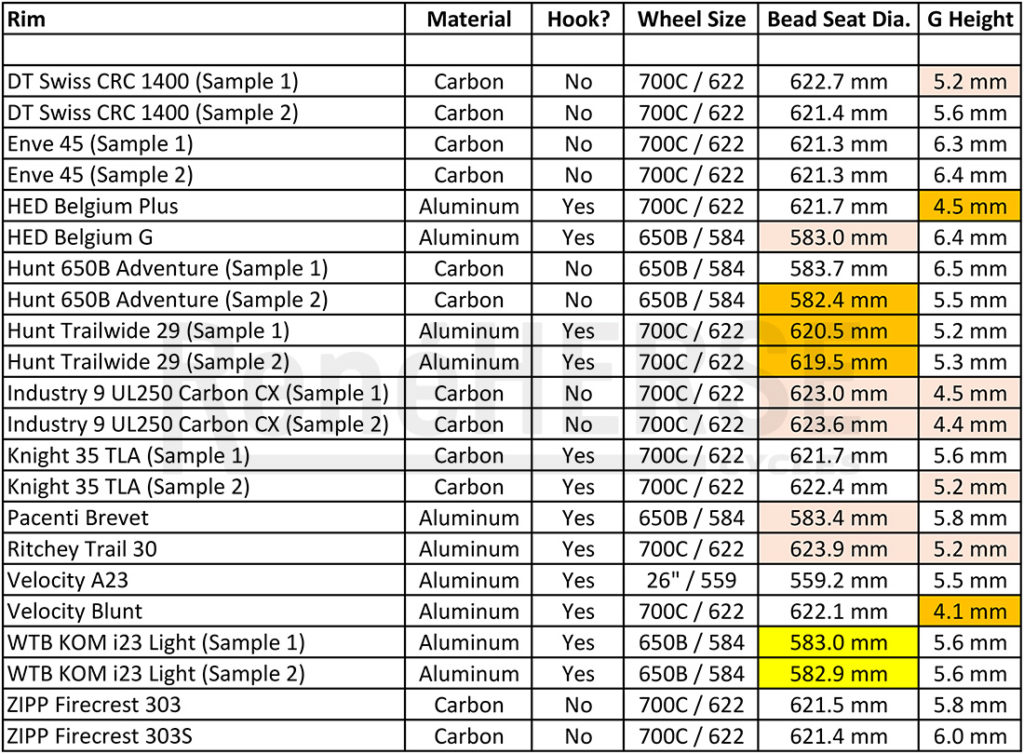 | Rim | Material | Hook? | Wheel Size | Bead Seat Dia. | G Height |
|---|---|---|---|---|---|
| | | | | | |
| DT Swiss CRC 1400 (Sample 1) | Carbon | No | 700C / 622 | 622.7 mm | 5.2 mm |
| DT Swiss CRC 1400 (Sample 2) | Carbon | No | 700C / 622 | 621.4 mm | 5.6 mm |
| Enve 45 (Sample 1) | Carbon | No | 700C / 622 | 621.3 mm | 6.3 mm |
| Enve 45 (Sample 2) | Carbon | No | 700C / 622 | 621.3 mm | 6.4 mm |
| HED Belgium Plus | Aluminum | Yes | 700C / 622 | 621.7 mm | 4.5 mm |
| HED Belgium G | Aluminum | Yes | 650B / 584 | 583.0 mm | 6.4 mm |
| Hunt 650B Adventure (Sample 1) | Carbon | No | 650B / 584 | 583.7 mm | 6.5 mm |
| Hunt 650B Adventure (Sample 2) | Carbon | No | 650B / 584 | 582.4 mm | 5.5 mm |
| Hunt Trailwide 29 (Sample 1) | Aluminum | Yes | 700C / 622 | 620.5 mm | 5.2 mm |
| Hunt Trailwide 29 (Sample 2) | Aluminum | Yes | 700C / 622 | 619.5 mm | 5.3 mm |
| Industry 9 UL250 Carbon CX (Sample 1) | Carbon | No | 700C / 622 | 623.0 mm | 4.5 mm |
| Industry 9 UL250 Carbon CX (Sample 2) | Carbon | No | 700C / 622 | 623.6 mm | 4.4 mm |
| Knight 35 TLA (Sample 1) | Carbon | Yes | 700C / 622 | 621.7 mm | 5.6 mm |
| Knight 35 TLA (Sample 2) | Carbon | Yes | 700C / 622 | 622.4 mm | 5.2 mm |
| Pacenti Brevet | Aluminum | Yes | 650B / 584 | 583.4 mm | 5.8 mm |
| Ritchey Trail 30 | Aluminum | Yes | 700C / 622 | 623.9 mm | 5.2 mm |
| Velocity A23 | Aluminum | Yes | 26" / 559 | 559.2 mm | 5.5 mm |
| Velocity Blunt | Aluminum | Yes | 700C / 622 | 622.1 mm | 4.1 mm |
| WTB KOM i23 Light (Sample 1) | Aluminum | Yes | 650B / 584 | 583.0 mm | 5.6 mm |
| WTB KOM i23 Light (Sample 2) | Aluminum | Yes | 650B / 584 | 582.9 mm | 5.6 mm |
| ZIPP Firecrest 303 | Carbon | No | 700C / 622 | 621.5 mm | 5.8 mm |
| ZIPP Firecrest 303S | Carbon | No | 700C / 622 | 621.4 mm | 6.0 mm |